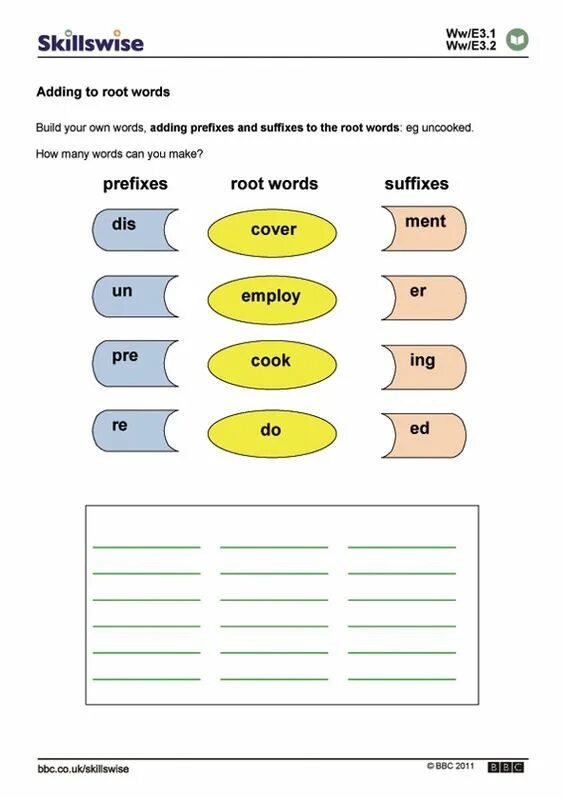 Skillswise

Ww/E3.1
Ww/E3.2

Adding to root words

Build your own words, adding prefixes and suffixes to the root words: eg uncooked.

How many words can you make?

prefixes

dis

un

pre

re

root words

cover

employ

cook

do

suffixes

ment

er

ing

ed

bbc.co.uk/skillswise

© BBC 2011

BBC